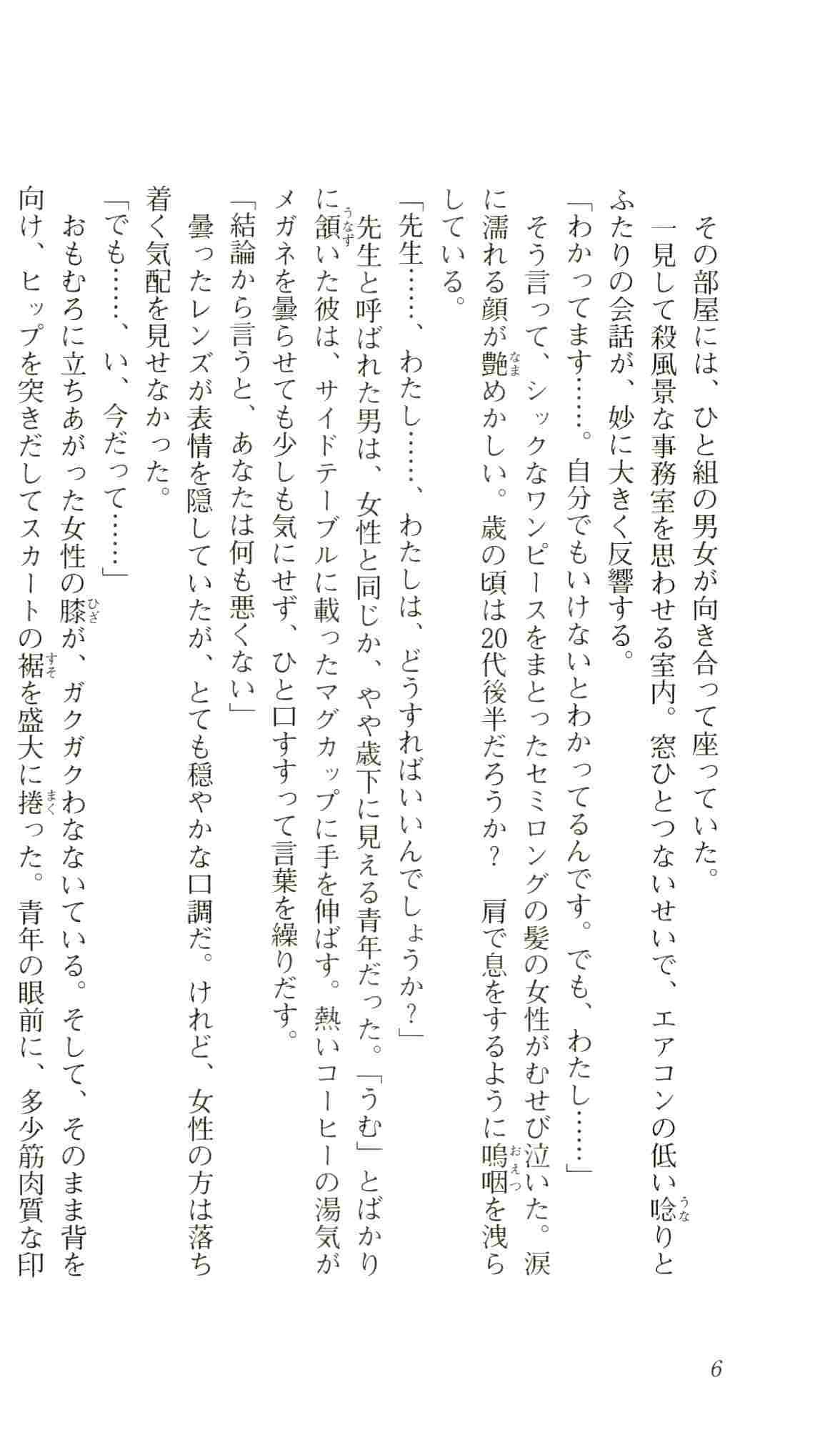 その部屋には、ひと組の男女が向き合って座っていた。

一見して殺風景な事務室を思わせる室内。窓ひとつないせいで、エアコンの低い唸りとふたりの会話が、妙に大きく反響する。

「わかってます……。自分でもいけないとわかってるんです。でも、わたし……」

そう言って、シックなワンピースをまとったセミロングの髪の女性がむせび泣いた。涙に濡れる顔が艶めかしい。歳の頃は20代後半だろうか？　肩で息をするように嗚咽を洩らしている。

「先生……、わたし……、わたしは、どうすればいいんでしょうか？」

先生と呼ばれた男は、女性と同じか、やや歳下に見える青年だった。「うむ」とばかりに頷いた彼は、サイドテーブルに載ったマグカップに手を伸ばす。熱いコーヒーの湯気がメガネを曇らせても少しも気にせず、ひと口すすって言葉を繰りだす。

「結論から言うと、あなたは何も悪くない」

曇ったレンズが表情を隠していたが、とても穏やかな口調だ。けれど、女性の方は落ち着く気配を見せなかった。

「でも……、い、今だって……」

おもむろに立ちあがった女性の膝が、ガクガクわなないている。そして、そのまま背を向け、ヒップを突きだしてスカートの裾を盛大に捲った。青年の眼前に、多少筋肉質な印

6